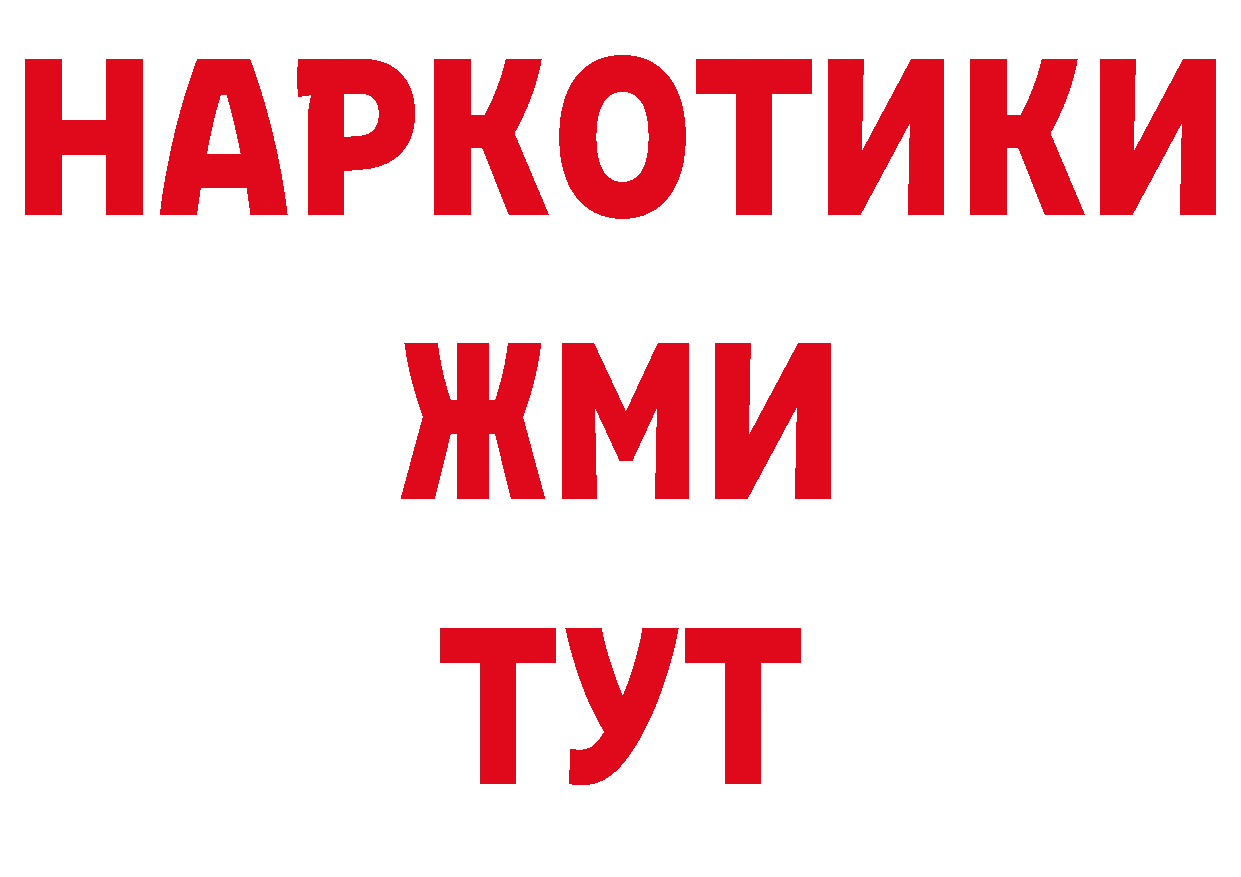 НАРКОТИКИ
ЖМИ
ТУТ